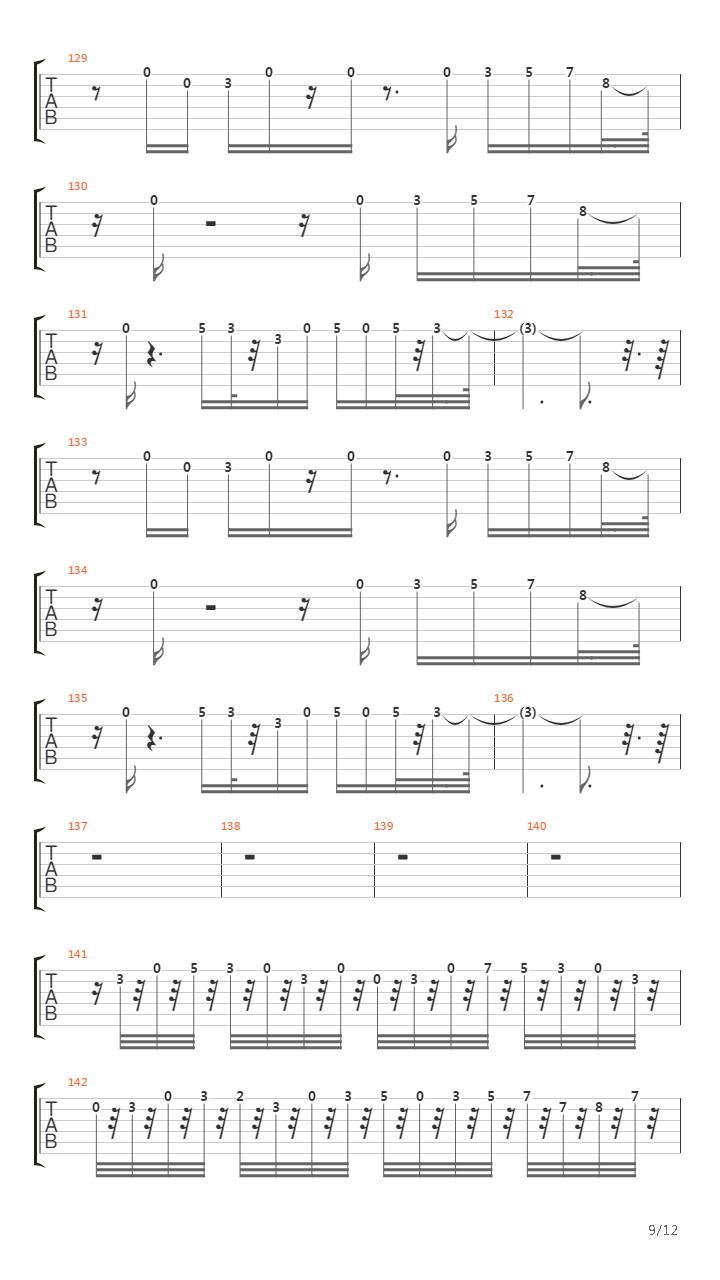 129
T
A
B
0 0 3 0 0 0 3 5 7 8

130
T
A
B
0 0 3 5 7 8

131
T
A
B
0 5 3 3 0 5 0 5 3
132
(3)

133
T
A
B
0 0 3 0 0 0 3 5 7 8

134
T
A
B
0 0 3 5 7 8

135
T
A
B
0 5 3 3 0 5 0 5 3
136
(3)

137
T
A
B
138
139
140

141
T
A
B
3 0 5 3 0 3 0 0 3 0 7 5 3 0 3

142
T
A
B
0 3 0 3 2 3 0 3 5 0 3 5 7 7 8 7

9/12